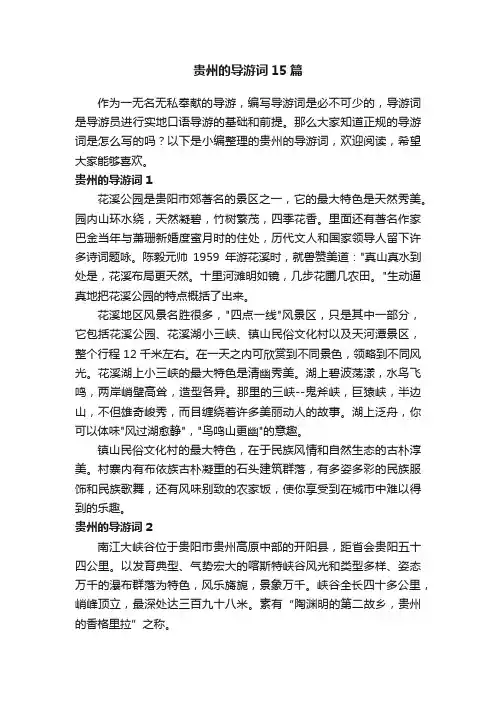 贵州的导游词15篇

作为一无名无私奉献的导游，编写导游词是必不可少的，导游词是导游员进行实地口语导游的基础和前提。那么大家知道正规的导游词是怎么写的吗？以下是小编整理的贵州的导游词，欢迎阅读，希望大家能够喜欢。

贵州的导游词1

花溪公园是贵阳市郊著名的景区之一，它的最大特色是天然秀美。园内山环水绕，天然凝碧，竹树繁茂，四季花香。里面还有著名作家巴金当年与萧珊新婚度蜜月时的住处，历代文人和国家领导人留下许多诗词题咏。陈毅元帅1959年游花溪时，就曾赞美道："真山真水到处是，花溪布局更天然。十里河滩明如镜，几步花圃几农田。"生动逼真地把花溪公园的特点概括了出来。

花溪地区风景名胜很多，"四点一线"风景区，只是其中一部分，它包括花溪公园、花溪湖小三峡、镇山民俗文化村以及天河潭景区，整个行程12千米左右。在一天之内可欣赏到不同景色，领略到不同风光。花溪湖上小三峡的最大特色是清幽秀美。湖上碧波荡漾，水鸟飞鸣，两岸峭壁高耸，造型各异。那里的三峡--鬼斧峡，巨猿峡，半边山，不但雄奇峻秀，而且缠绕着许多美丽动人的故事。湖上泛舟，你可以体味"风过湖愈静"，"鸟鸣山更幽"的意趣。

镇山民俗文化村的最大特色，在于民族风情和自然生态的古朴淳美。村寨内有布依族古朴凝重的石头建筑群落，有多姿多彩的民族服饰和民族歌舞，还有风味别致的农家饭，使你享受到在城市中难以得到的乐趣。

贵州的导游词2

南江大峡谷位于贵阳市贵州高原中部的开阳县，距省会贵阳五十四公里。以发育典型、气势宏大的喀斯特峡谷风光和类型多样、姿态万千的瀑布群落为特色，风乐旖旎，景象万千。峡谷全长四十多公里，峭峰顶立，最深处达三百九十八米。素有"陶渊明的第二故乡，贵州的香格里拉"之称。